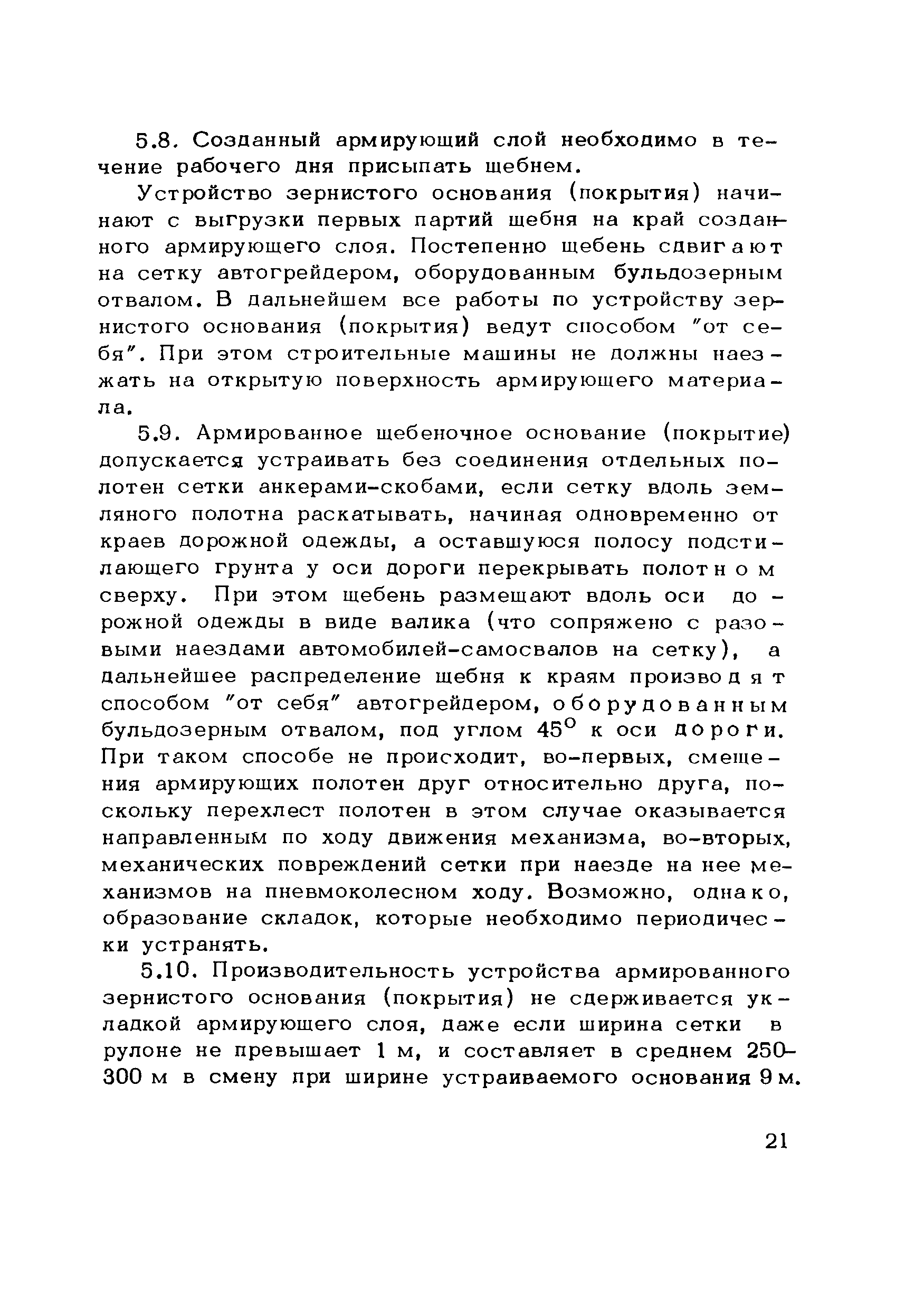 5.8. Созданный армирующий слой необходимо в течение рабочего дня присыпать щебнем.

Устройство зернистого основания (покрытия) начинают с выгрузки первых партий щебня на край созданного армирующего слоя. Постепенно щебень сдвигают на сетку автогрейдером, оборудованным бульдозерным отвалом. В дальнейшем все работы по устройству зернистого основания (покрытия) ведут способом "от себя". При этом строительные машины не должны наезжать на открытую поверхность армирующего материала.

5.9. Армированное щебеночное основание (покрытие) допускается устраивать без соединения отдельных полотен сетки анкерами-скобами, если сетку вдоль земляного полотна раскатывать, начиная одновременно от краев дорожной одежды, а оставшуюся полосу подстилающего грунта у оси дороги перекрывать полотном сверху. При этом щебень размещают вдоль оси дорожной одежды в виде валика (что сопряжено с разовыми наездами автомобилей-самосвалов на сетку), а дальнейшее распределение щебня к краям производят способом "от себя" автогрейдером, оборудованным бульдозерным отвалом, под углом $45^{\circ}$ к оси дороги. При таком способе не происходит, во-первых, смещения армирующих полотен друг относительно друга, поскольку перехлест полотен в этом случае оказывается направленным по ходу движения механизма, во-вторых, механических повреждений сетки при наезде на нее механизмов на пневмоколесном ходу. Возможно, однако, образование складок, которые необходимо периодически устранять.

5.10. Производительность устройства армированного зернистого основания (покрытия) не сдерживается укладкой армирующего слоя, даже если ширина сетки в рулоне не превышает 1 м, и составляет в среднем 250-300 м в смену при ширине устраиваемого основания 9 м.

21